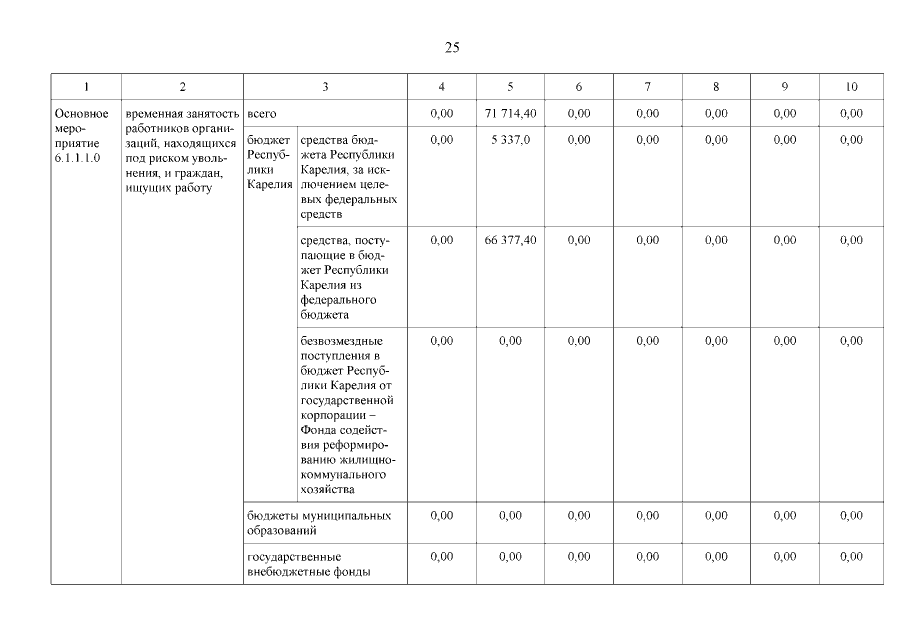 25

| 1 | 2 | 3 | | 4 | 5 | 6 | 7 | 8 | 9 | 10 |
|---|---|---|---|---|---|---|---|---|---|---|
| Основное мероприятие 6.1.1.1.0 | временная занятость работников организаций, находящихся под риском увольнения, и граждан, ищущих работу | всего | | 0,00 | 71 714,40 | 0,00 | 0,00 | 0,00 | 0,00 | 0,00 |
| | | бюджет Республики Карелия | средства бюджета Республики Карелия, за исключением целевых федеральных средств | 0,00 | 5 337,0 | 0,00 | 0,00 | 0,00 | 0,00 | 0,00 |
| | | | средства, поступающие в бюджет Республики Карелия из федерального бюджета | 0,00 | 66 377,40 | 0,00 | 0,00 | 0,00 | 0,00 | 0,00 |
| | | | безвозмездные поступления в бюджет Республики Карелия от государственной корпорации – Фонда содействия реформированию жилищно-коммунального хозяйства | 0,00 | 0,00 | 0,00 | 0,00 | 0,00 | 0,00 | 0,00 |
| | | бюджеты муниципальных образований | | 0,00 | 0,00 | 0,00 | 0,00 | 0,00 | 0,00 | 0,00 |
| | | государственные внебюджетные фонды | | 0,00 | 0,00 | 0,00 | 0,00 | 0,00 | 0,00 | 0,00 |